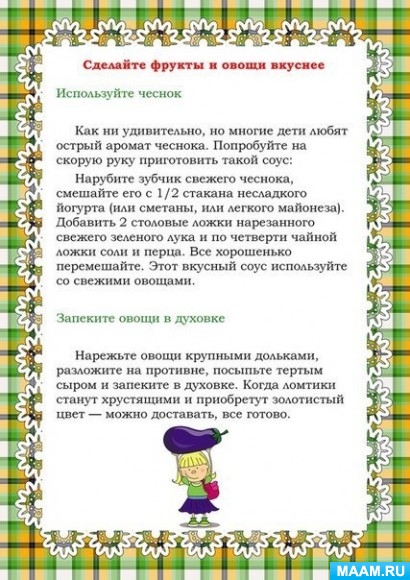 Сделайте фрукты и овощи вкуснее

Используйте чеснок

Как ни удивительно, но многие дети любят острый аромат чеснока. Попробуйте на скорую руку приготовить такой соус:

Нарубите зубчик свежего чеснока, смешайте его с 1/2 стакана несладкого йогурта (или сметаны, или легкого майонеза). Добавить 2 столовые ложки нарезанного свежего зеленого лука и по четверти чайной ложки соли и перца. Все хорошенько перемешайте. Этот вкусный соус используйте со свежими овощами.

Запеките овощи в духовке

Нарежьте овощи крупными дольками, разложите на противне, посыпьте тертым сыром и запеките в духовке. Когда ломтики станут хрустящими и приобретут золотистый цвет — можно доставать, все готово.

MAAM.RU